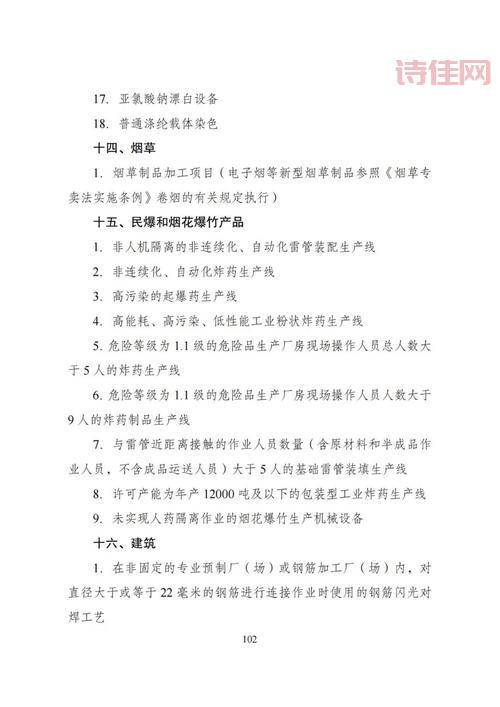 诗佳网

17. 亚氯酸钠漂白设备

18. 普通涤纶载体染色

十四、烟草

1. 烟草制品加工项目（电子烟等新型烟草制品参照《烟草专卖法实施条例》卷烟的有关规定执行）

十五、民爆和烟花爆竹产品

1. 非人机隔离的非连续化、自动化雷管装配生产线

2. 非连续化、自动化炸药生产线

3. 高污染的起爆药生产线

4. 高能耗、高污染、低性能工业粉状炸药生产线

5. 危险等级为 1.1 级的危险品生产厂房现场操作人员总人数大于 5 人的炸药生产线

6. 危险等级为 1.1 级的危险品生产厂房现场操作人员人数大于 9 人的炸药制品生产线

7. 与雷管近距离接触的作业人员数量（含原材料和半成品作业人员，不含成品运送人员）大于 5 人的基础雷管装填生产线

8. 许可产能为年产 12000 吨及以下的包装型工业炸药生产线

9. 未实现人药隔离作业的烟花爆竹生产机械设备

十六、建筑

1. 在非固定的专业预制厂（场）或钢筋加工厂（场）内，对直径大于或等于 22 毫米的钢筋进行连接作业时使用的钢筋闪光对焊工艺

102